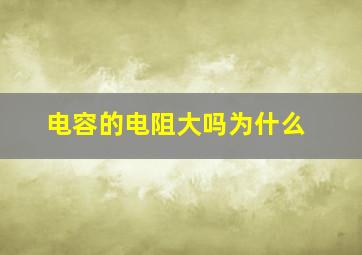 电容的电阻大吗为什么